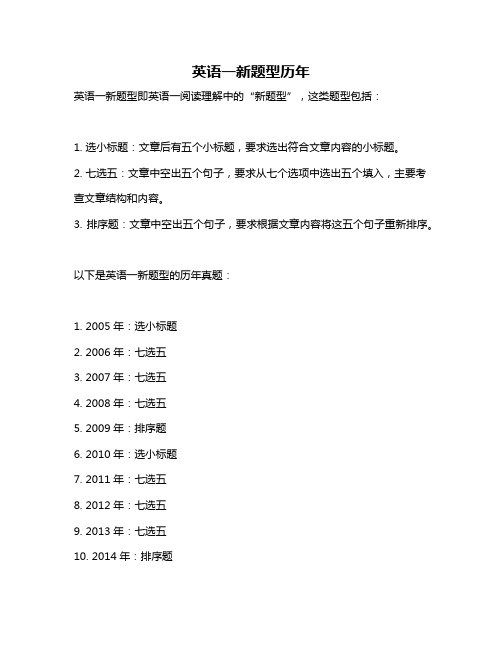 英语一新题型历年

英语一新题型即英语一阅读理解中的“新题型”，这类题型包括：

1. 选小标题：文章后有五个小标题，要求选出符合文章内容的小标题。

2. 七选五：文章中空出五个句子，要求从七个选项中选出五个填入，主要考查文章结构和内容。

3. 排序题：文章中空出五个句子，要求根据文章内容将这五个句子重新排序。

以下是英语一新题型的历年真题：

1. 2005 年：选小标题

2. 2006 年：七选五

3. 2007 年：七选五

4. 2008 年：七选五

5. 2009 年：排序题

6. 2010 年：选小标题

7. 2011 年：七选五

8. 2012 年：七选五

9. 2013 年：七选五

10. 2014 年：排序题